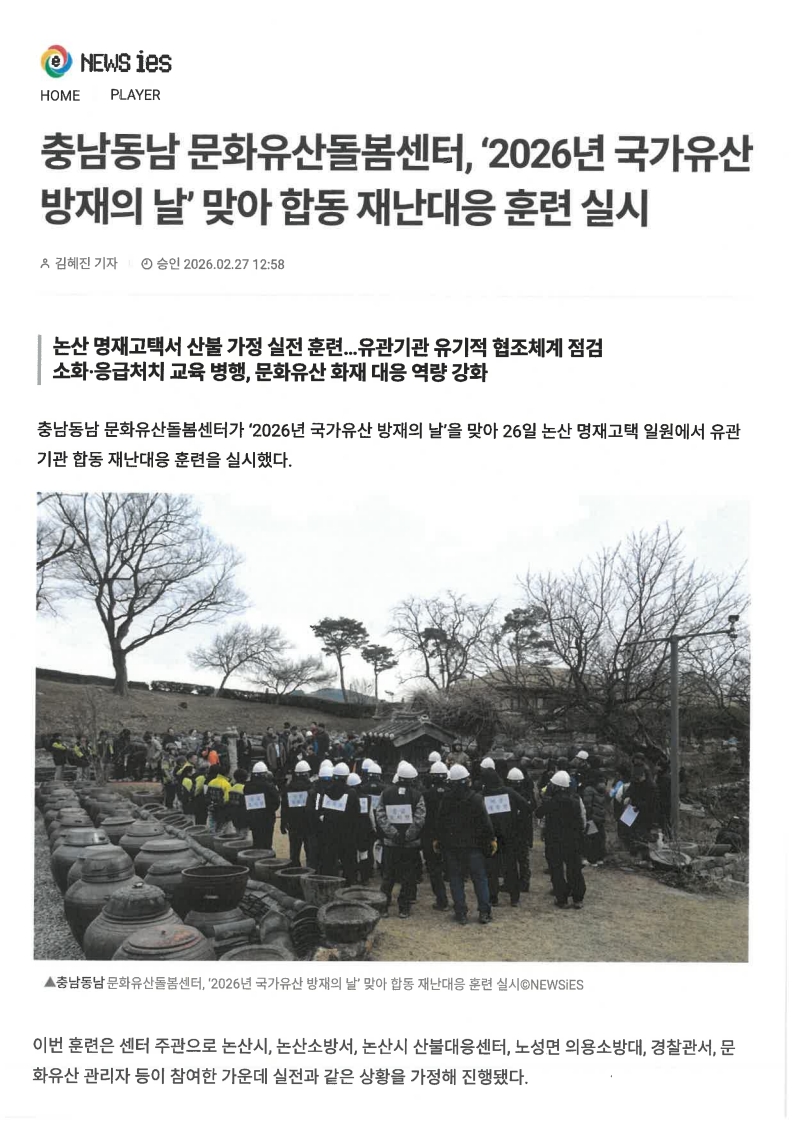 NEWS ies

HOME PLAYER

충남동남 문화유산돌봄센터, '2026년 국가유산 방재의 날' 맞아 합동 재난대응 훈련 실시

김혜진 기자 승인 2026.02.27 12:58

논산 명재고택서 산불 가정 실전 훈련...유관기관 유기적 협조체계 점검
소화·응급처치 교육 병행, 문화유산 화재 대응 역량 강화

충남동남 문화유산돌봄센터가 '2026년 국가유산 방재의 날'을 맞아 26일 논산 명재고택 일원에서 유관기관 합동 재난대응 훈련을 실시했다.

▲충남동남 문화유산돌봄센터, '2026년 국가유산 방재의 날' 맞아 합동 재난대응 훈련 실시©NEWSiES

이번 훈련은 센터 주관으로 논산시, 논산소방서, 논산시 산불대응센터, 노성면 의용소방대, 경찰관서, 문화유산 관리자 등이 참여한 가운데 실전과 같은 상황을 가정해 진행됐다.